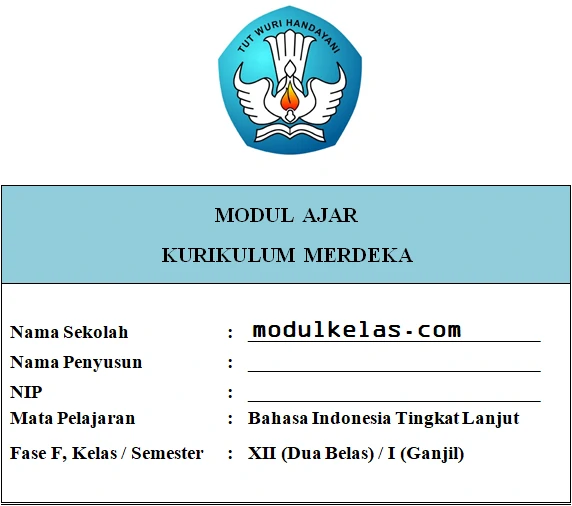 TUT WURI HANDAYANI

MODUL AJAR

KURIKULUM MERDEKA

Nama Sekolah : modulkelas.com
Nama Penyusun : 
NIP : 
Mata Pelajaran : Bahasa Indonesia Tingkat Lanjut
Fase F, Kelas / Semester : XII (Dua Belas) / I (Ganjil)